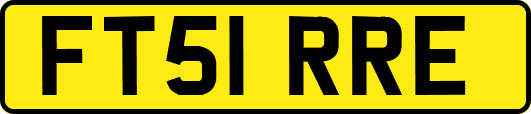 FT51 RRE